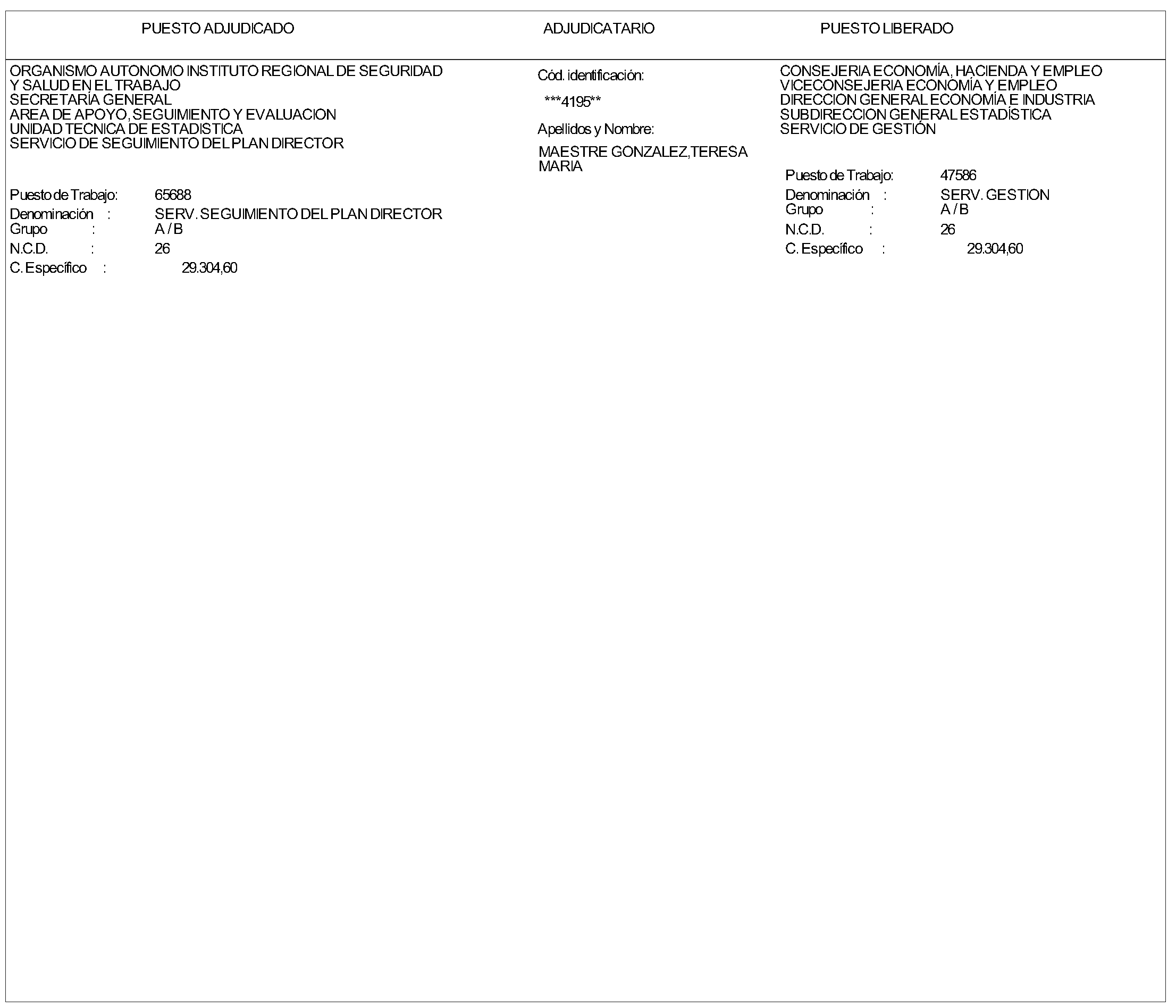 PUESTO ADJUDICADO

ORGANISMO AUTONOMO INSTITUTO REGIONAL DE SEGURIDAD
Y SALUD EN EL TRABAJO
SECRETARÍA GENERAL
AREA DE APOYO, SEGUIMIENTO Y EVALUACION
UNIDAD TECNICA DE ESTADISTICA
SERVICIO DE SEGUIMIENTO DEL PLAN DIRECTOR

Puesto de Trabajo: 65688
Denominación : SERV. SEGUIMIENTO DEL PLAN DIRECTOR
Grupo : A / B
N.C.D. : 26
C. Específico : 29.304,60

ADJUDICATARIO

Cód. identificación:

***4195**

Apellidos y Nombre:

MAESTRE GONZALEZ,TERESA
MARIA

PUESTO LIBERADO

CONSEJERIA ECONOMÍA, HACIENDA Y EMPLEO
VICECONSEJERIA ECONOMÍA Y EMPLEO
DIRECCION GENERAL ECONOMÍA E INDUSTRIA
SUBDIRECCION GENERAL ESTADÍSTICA
SERVICIO DE GESTIÓN

Puesto de Trabajo: 47586
Denominación : SERV. GESTION
Grupo : A / B
N.C.D. : 26
C. Específico : 29.304,60